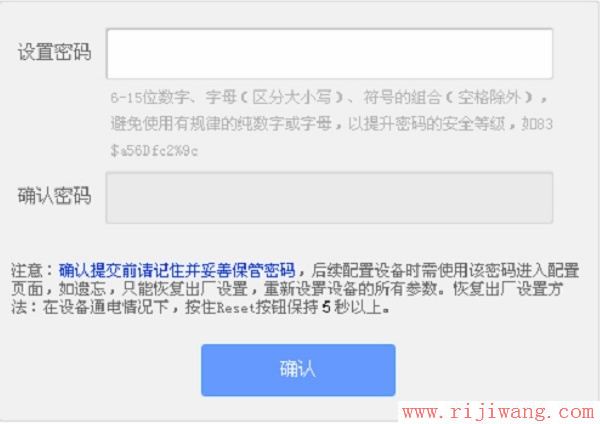 设置密码

6-15位数字、字母（区分大小写）、符号的组合（空格除外），避免使用有规律的纯数字或字母，以提升密码的安全等级，如83$a56Dfc2%9c

确认密码

注意：确认提交前请记住并妥善保管密码，后续配置设备时需使用该密码进入配置页面，如遗忘，只能恢复出厂设置，重新设置设备的所有参数。恢复出厂设置方法：在设备通电情况下，按住Reset按钮保持 5 秒以上。

确认

www.rijiwang.com